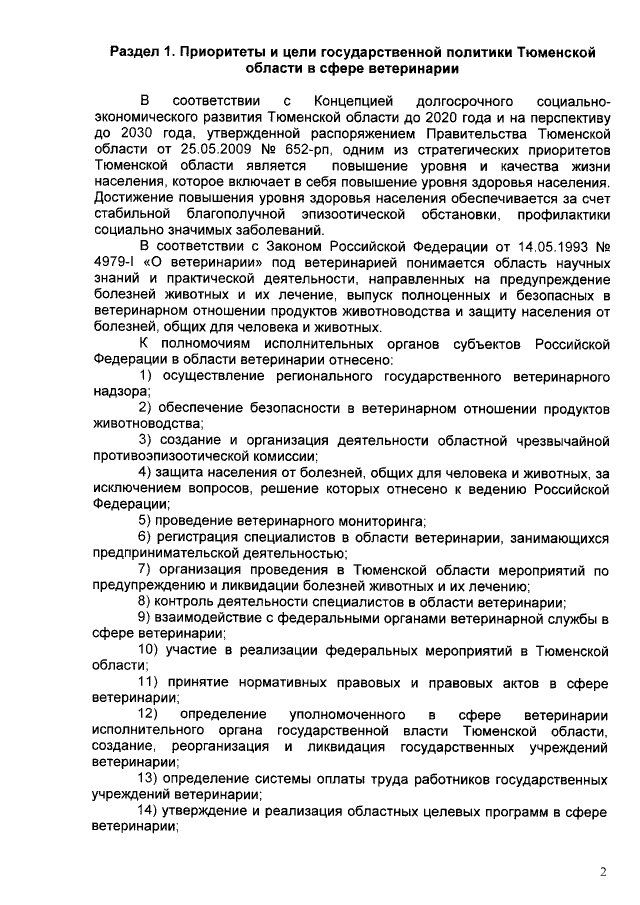 Раздел 1. Приоритеты и цели государственной политики Тюменской области в сфере ветеринарии

В соответствии с Концепцией долгосрочного социально-экономического развития Тюменской области до 2020 года и на перспективу до 2030 года, утвержденной распоряжением Правительства Тюменской области от 25.05.2009 № 652-рп, одним из стратегических приоритетов Тюменской области является повышение уровня и качества жизни населения, которое включает в себя повышение уровня здоровья населения. Достижение повышения уровня здоровья населения обеспечивается за счет стабильной благополучной эпизоотической обстановки, профилактики социально значимых заболеваний.

В соответствии с Законом Российской Федерации от 14.05.1993 № 4979-I «О ветеринарии» под ветеринарией понимается область научных знаний и практической деятельности, направленных на предупреждение болезней животных и их лечение, выпуск полноценных и безопасных в ветеринарном отношении продуктов животноводства и защиту населения от болезней, общих для человека и животных.

К полномочиям исполнительных органов субъектов Российской Федерации в области ветеринарии отнесено:

1) осуществление регионального государственного ветеринарного надзора;

2) обеспечение безопасности в ветеринарном отношении продуктов животноводства;

3) создание и организация деятельности областной чрезвычайной противоэпизоотической комиссии;

4) защита населения от болезней, общих для человека и животных, за исключением вопросов, решение которых отнесено к ведению Российской Федерации;

5) проведение ветеринарного мониторинга;

6) регистрация специалистов в области ветеринарии, занимающихся предпринимательской деятельностью;

7) организация проведения в Тюменской области мероприятий по предупреждению и ликвидации болезней животных и их лечению;

8) контроль деятельности специалистов в области ветеринарии;

9) взаимодействие с федеральными органами ветеринарной службы в сфере ветеринарии;

10) участие в реализации федеральных мероприятий в Тюменской области;

11) принятие нормативных правовых и правовых актов в сфере ветеринарии;

12) определение уполномоченного в сфере ветеринарии исполнительного органа государственной власти Тюменской области, создание, реорганизация и ликвидация государственных учреждений ветеринарии;

13) определение системы оплаты труда работников государственных учреждений ветеринарии;

14) утверждение и реализация областных целевых программ в сфере ветеринарии;

2